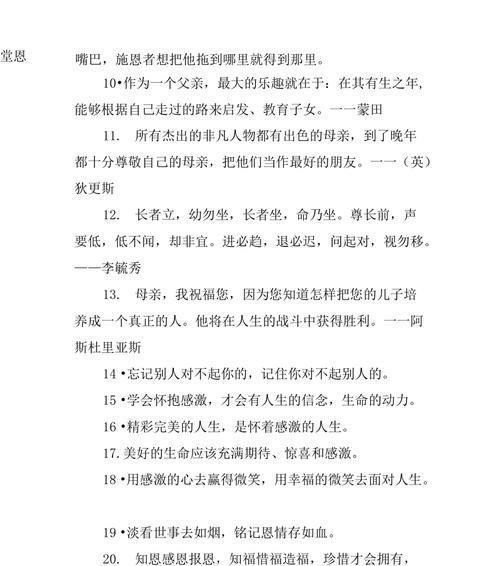 堂恩

嘴巴，施恩者想把他拖到哪里就得到那里。

10•作为一个父亲，最大的乐趣就在于：在其有生之年，能够根据自己走过的路来启发、教育子女。一一蒙田

11. 所有杰出的非凡人物都有出色的母亲，到了晚年都十分尊敬自己的母亲，把他们当作最好的朋友。一一（英）狄更斯

12. 长者立，幼勿坐，长者坐，命乃坐。尊长前，声要低，低不闻，却非宜。进必趋，退必迟，问起对，视勿移。——李毓秀

13. 母亲，我祝福您，因为您知道怎样把您的儿子培养成一个真正的人。他将在人生的战斗中获得胜利。一一阿斯杜里亚斯

14•忘记别人对不起你的，记住你对不起别人的。

15•学会怀抱感激，才会有人生的信念，生命的动力。

16•精彩完美的人生，是怀着感激的人生。

17.美好的生命应该充满期待、惊喜和感激。

18•用感激的心去赢得微笑，用幸福的微笑去面对人生。

19•淡看世事去如烟，铭记恩情存如血。

20. 知恩感恩报恩，知福惜福造福，珍惜才会拥有，